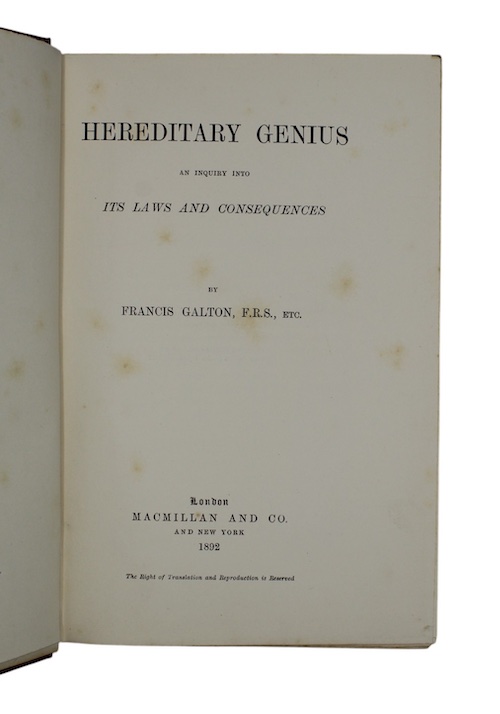 HEREDITARY GENIUS

AN INQUIRY INTO

ITS LAWS AND CONSEQUENCES

BY

FRANCIS GALTON, F.R.S., ETC.

London
MACMILLAN AND CO.
AND NEW YORK
1892

The Right of Translation and Reproduction is Reserved